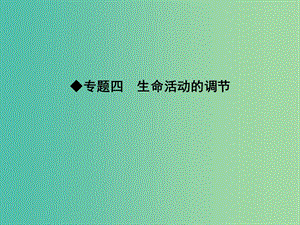 ◆专题四　生命活动的调节